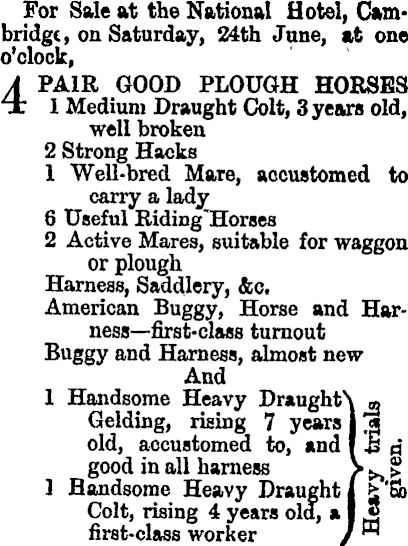 For Sale at the National Hotel, Cambridge, on Saturday, 24th June, at one o'clock,

4 PAIR GOOD PLOUGH HORSES
1 Medium Draught Colt, 3 years old, well broken
2 Strong Hacks
1 Well-bred Mare, accustomed to carry a lady
6 Useful Riding Horses
2 Active Mares, suitable for waggon or plough
Harness, Saddlery, &c.
American Buggy, Horse and Harness—first-class turnout
Buggy and Harness, almost new
And
1 Handsome Heavy Draught Gelding, rising 7 years old, accustomed to, and good in all harness
1 Handsome Heavy Draught Colt, rising 4 years old, a first-class worker
Heavy trials given.